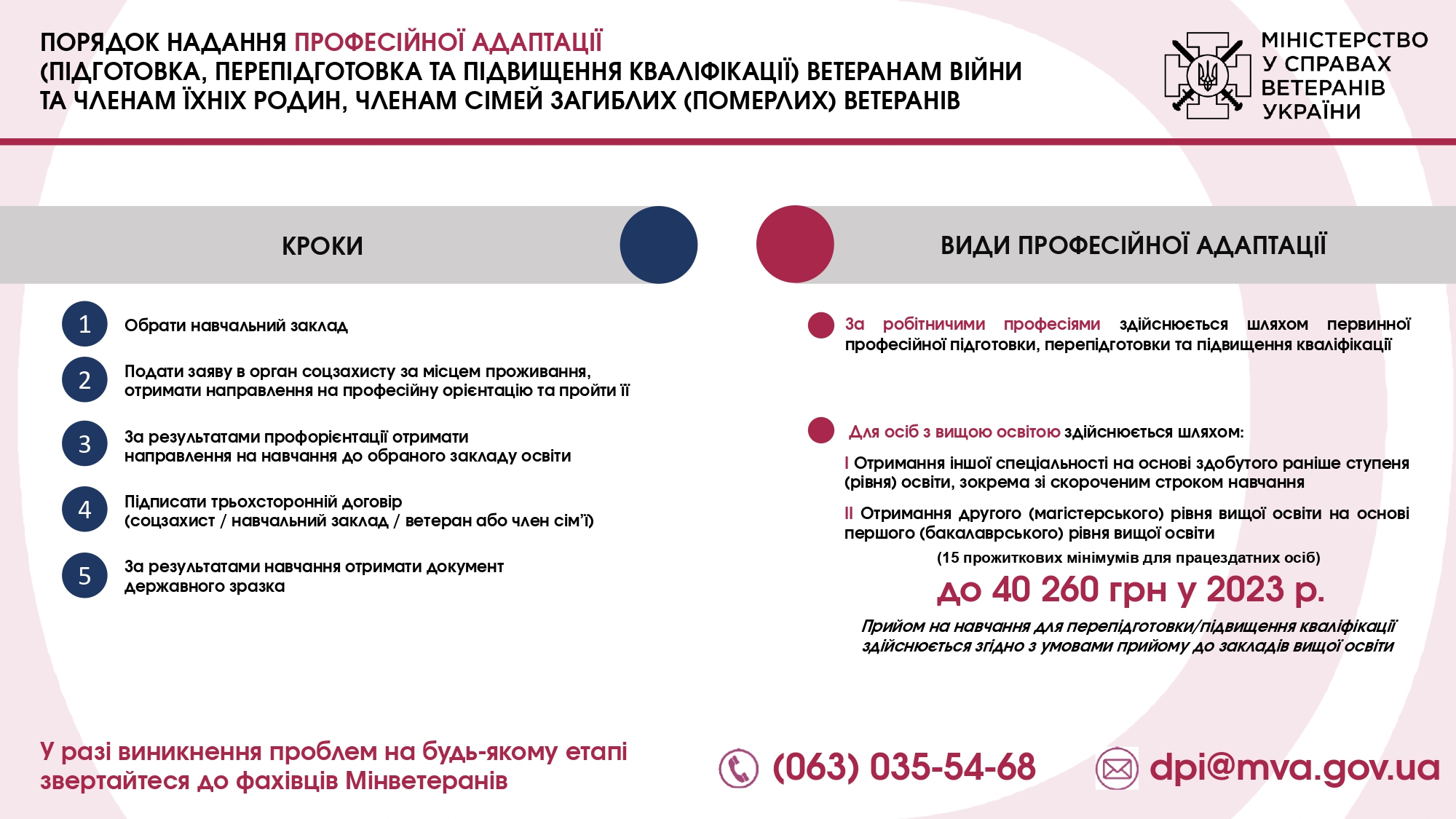 ПОРЯДОК НАДАННЯ ПРОФЕСІЙНОЇ АДАПТАЦІЇ (ПІДГОТОВКА, ПЕРЕПІДГОТОВКА ТА ПІДВИЩЕННЯ КВАЛІФІКАЦІЇ) ВЕТЕРАНАМ ВІЙНИ ТА ЧЛЕНАМ ЇХНІХ РОДИН, ЧЛЕНАМ СІМЕЙ ЗАГИБЛИХ (ПОМЕРЛИХ) ВЕТЕРАНІВ

МІНІСТЕРСТВО У СПРАВАХ ВЕТЕРАНІВ УКРАЇНИ

КРОКИ

1 Обрати навчальний заклад

2 Подати заяву в орган соцзахисту за місцем проживання, отримати направлення на професійну орієнтацію та пройти її

3 За результатами профорієнтації отримати направлення на навчання до обраного закладу освіти

4 Підписати трьохсторонній договір (соцзахист / навчальний заклад / ветеран або член сім'ї)

5 За результатами навчання отримати документ державного зразка

ВИДИ ПРОФЕСІЙНОЇ АДАПТАЦІЇ

За робітничими професіями здійснюється шляхом первинної професійної підготовки, перепідготовки та підвищення кваліфікації

Для осіб з вищою освітою здійснюється шляхом:

I Отримання іншої спеціальності на основі здобутого раніше ступеня (рівня) освіти, зокрема зі скороченим строком навчання

II Отримання другого (магістерського) рівня вищої освіти на основі першого (бакалаврського) рівня вищої освіти

(15 прожиткових мінімумів для працездатних осіб)

до 40 260 грн у 2023 р.

Прийом на навчання для перепідготовки/підвищення кваліфікації здійснюється згідно з умовами прийому до закладів вищої освіти

У разі виникнення проблем на будь-якому етапі звертайтеся до фахівців Мінветеранів

(063) 035-54-68

dpi@mva.gov.ua